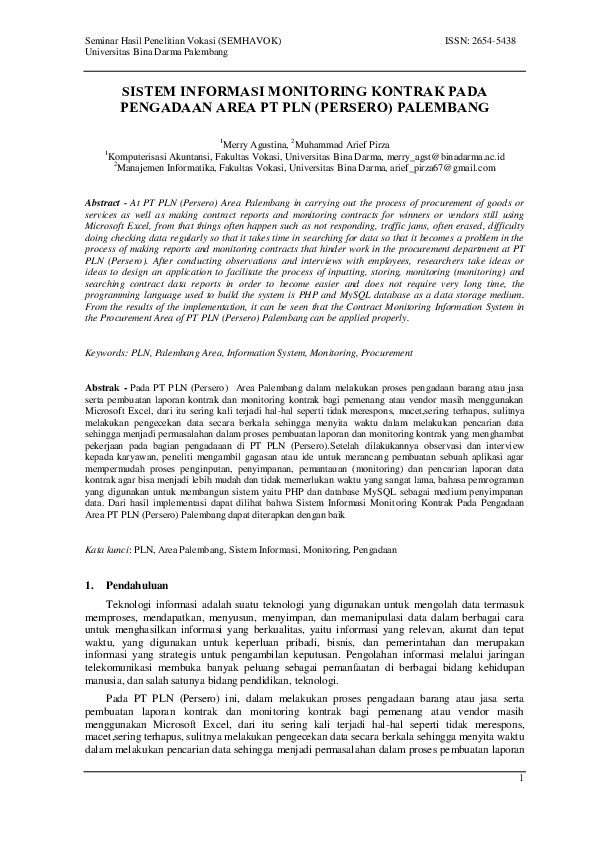 Seminar Hasil Penelitian Vokasi (SEMHAVOK)
Universitas Bina Darma Palembang

ISSN: 2654-5438

SISTEM INFORMASI MONITORING KONTRAK PADA PENGADAAN AREA PT PLN (PERSERO) PALEMBANG

$^1$Merry Agustina, $^2$Muhammad Arief Pirza
$^1$Komputerisasi Akuntansi, Fakultas Vokasi, Universitas Bina Darma, merry_agst@binadarma.ac.id
$^2$Manajemen Informatika, Fakultas Vokasi, Universitas Bina Darma, arief_pirza67@gmail.com

Abstract - At PT PLN (Persero) Area Palembang in carrying out the process of procurement of goods or services as well as making contract reports and monitoring contracts for winners or vendors still using Microsoft Excel, from that things often happen such as not responding, traffic jams, often erased, difficulty doing checking data regularly so that it takes time in searching for data so that it becomes a problem in the process of making reports and monitoring contracts that hinder work in the procurement department at PT PLN (Persero). After conducting observations and interviews with employees, researchers take ideas or ideas to design an application to facilitate the process of inputting, storing, monitoring (monitoring) and searching contract data reports in order to become easier and does not require very long time, the programming language used to build the system is PHP and MySQL database as a data storage medium. From the results of the implementation, it can be seen that the Contract Monitoring Information System in the Procurement Area of PT PLN (Persero) Palembang can be applied properly.

Keywords: PLN, Palembang Area, Information System, Monitoring, Procurement

Abstrak - Pada PT PLN (Persero) Area Palembang dalam melakukan proses pengadaan barang atau jasa serta pembuatan laporan kontrak dan monitoring kontrak bagi pemenang atau vendor masih menggunakan Microsoft Excel, dari itu sering kali terjadi hal-hal seperti tidak merespons, macet,sering terhapus, sulitnya melakukan pengecekan data secara berkala sehingga menyita waktu dalam melakukan pencarian data sehingga menjadi permasalahan dalam proses pembuatan laporan dan monitoring kontrak yang menghambat pekerjaan pada bagian pengadaaan di PT PLN (Persero).Setelah dilakukannya observasi dan interview kepada karyawan, peneliti mengambil gagasan atau ide untuk merancang pembuatan sebuah aplikasi agar mempermudah proses penginputan, penyimpanan, pemantauan (monitoring) dan pencarian laporan data kontrak agar bisa menjadi lebih mudah dan tidak memerlukan waktu yang sangat lama, bahasa pemrograman yang digunakan untuk membangun sistem yaitu PHP dan database MySQL sebagai medium penyimpanan data. Dari hasil implementasi dapat dilihat bahwa Sistem Informasi Monitoring Kontrak Pada Pengadaan Area PT PLN (Persero) Palembang dapat diterapkan dengan baik

Kata kunci: PLN, Area Palembang, Sistem Informasi, Monitoring, Pengadaan

1. Pendahuluan

Teknologi informasi adalah suatu teknologi yang digunakan untuk mengolah data termasuk memproses, mendapatkan, menyusun, menyimpan, dan memanipulasi data dalam berbagai cara untuk menghasilkan informasi yang berkualitas, yaitu informasi yang relevan, akurat dan tepat waktu, yang digunakan untuk keperluan pribadi, bisnis, dan pemerintahan dan merupakan informasi yang strategis untuk pengambilan keputusan. Pengolahan informasi melalui jaringan telekomunikasi membuka banyak peluang sebagai pemanfaatan di berbagai bidang kehidupan manusia, dan salah satunya bidang pendidikan, teknologi.

Pada PT PLN (Persero) ini, dalam melakukan proses pengadaan barang atau jasa serta pembuatan laporan kontrak dan monitoring kontrak bagi pemenang atau vendor masih menggunakan Microsoft Excel, dari itu sering kali terjadi hal-hal seperti tidak merespons, macet,sering terhapus, sulitnya melakukan pengecekan data secara berkala sehingga menyita waktu dalam melakukan pencarian data sehingga menjadi permasalahan dalam proses pembuatan laporan

1